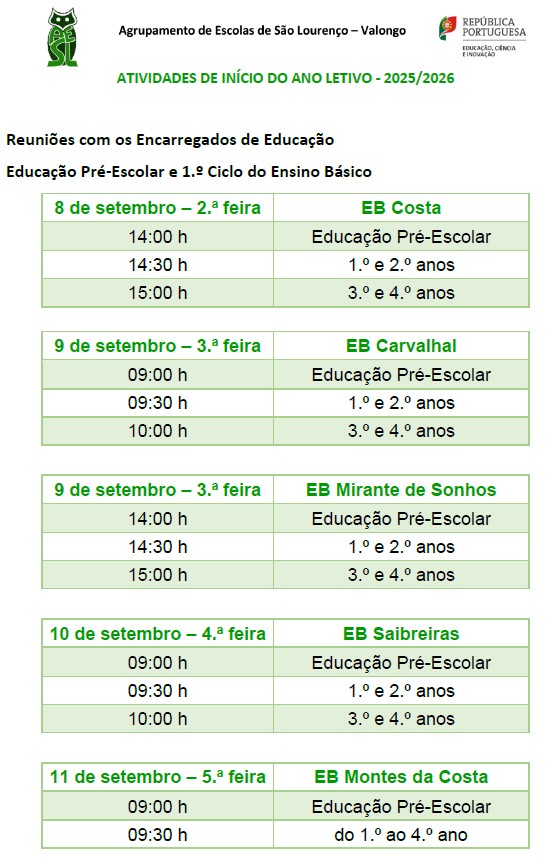 Agrupamento de Escolas de São Lourenço – Valongo

REPÚBLICA PORTUGUESA
EDUCAÇÃO, CIÊNCIA E INOVAÇÃO

ATIVIDADES DE INÍCIO DO ANO LETIVO - 2025/2026

Reuniões com os Encarregados de Educação

Educação Pré-Escolar e 1.º Ciclo do Ensino Básico

| 8 de setembro – 2.ª feira | EB Costa |
|---|---|
| 14:00 h | Educação Pré-Escolar |
| 14:30 h | 1.º e 2.º anos |
| 15:00 h | 3.º e 4.º anos |

| 9 de setembro – 3.ª feira | EB Carvalhal |
|---|---|
| 09:00 h | Educação Pré-Escolar |
| 09:30 h | 1.º e 2.º anos |
| 10:00 h | 3.º e 4.º anos |

| 9 de setembro – 3.ª feira | EB Mirante de Sonhos |
|---|---|
| 14:00 h | Educação Pré-Escolar |
| 14:30 h | 1.º e 2.º anos |
| 15:00 h | 3.º e 4.º anos |

| 10 de setembro – 4.ª feira | EB Saibreiras |
|---|---|
| 09:00 h | Educação Pré-Escolar |
| 09:30 h | 1.º e 2.º anos |
| 10:00 h | 3.º e 4.º anos |

| 11 de setembro – 5.ª feira | EB Montes da Costa |
|---|---|
| 09:00 h | Educação Pré-Escolar |
| 09:30 h | do 1.º ao 4.º ano |